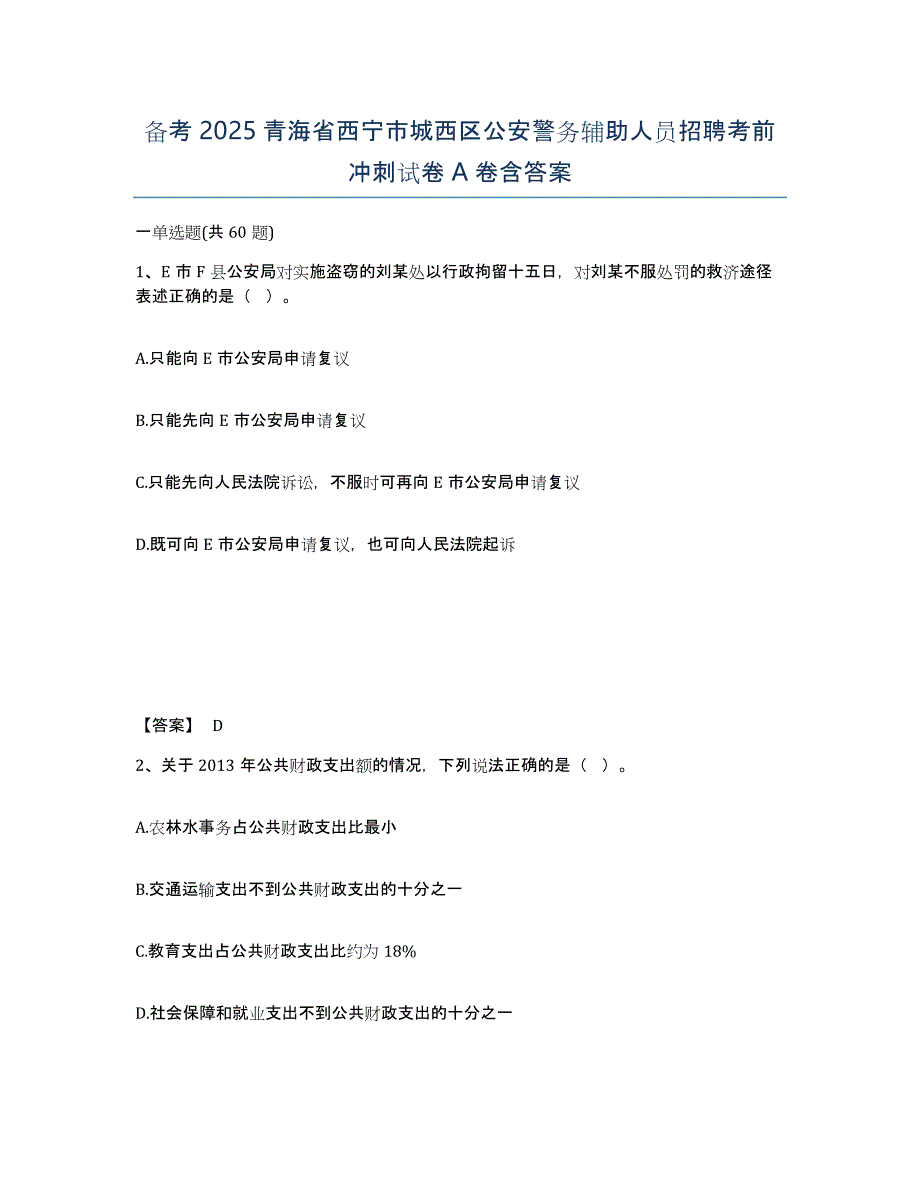 备考 2025 青海省西宁市城西区公安警务辅助人员招聘考前冲刺试卷 A 卷含答案

一单选题(共 60 题)

1、E 市 F 县公安局对实施盗窃的刘某处以行政拘留十五日，对刘某不服处罚的救济途径表述正确的是（ ）。

A.只能向 E 市公安局申请复议

B.只能先向 E 市公安局申请复议

C.只能先向人民法院诉讼，不服时可再向 E 市公安局申请复议

D.既可向 E 市公安局申请复议，也可向人民法院起诉

【答案】 D

2、关于 2013 年公共财政支出额的情况，下列说法正确的是（ ）。

A.农林水事务占公共财政支出比最小

B.交通运输支出不到公共财政支出的十分之一

C.教育支出占公共财政支出比约为 18%

D.社会保障和就业支出不到公共财政支出的十分之一